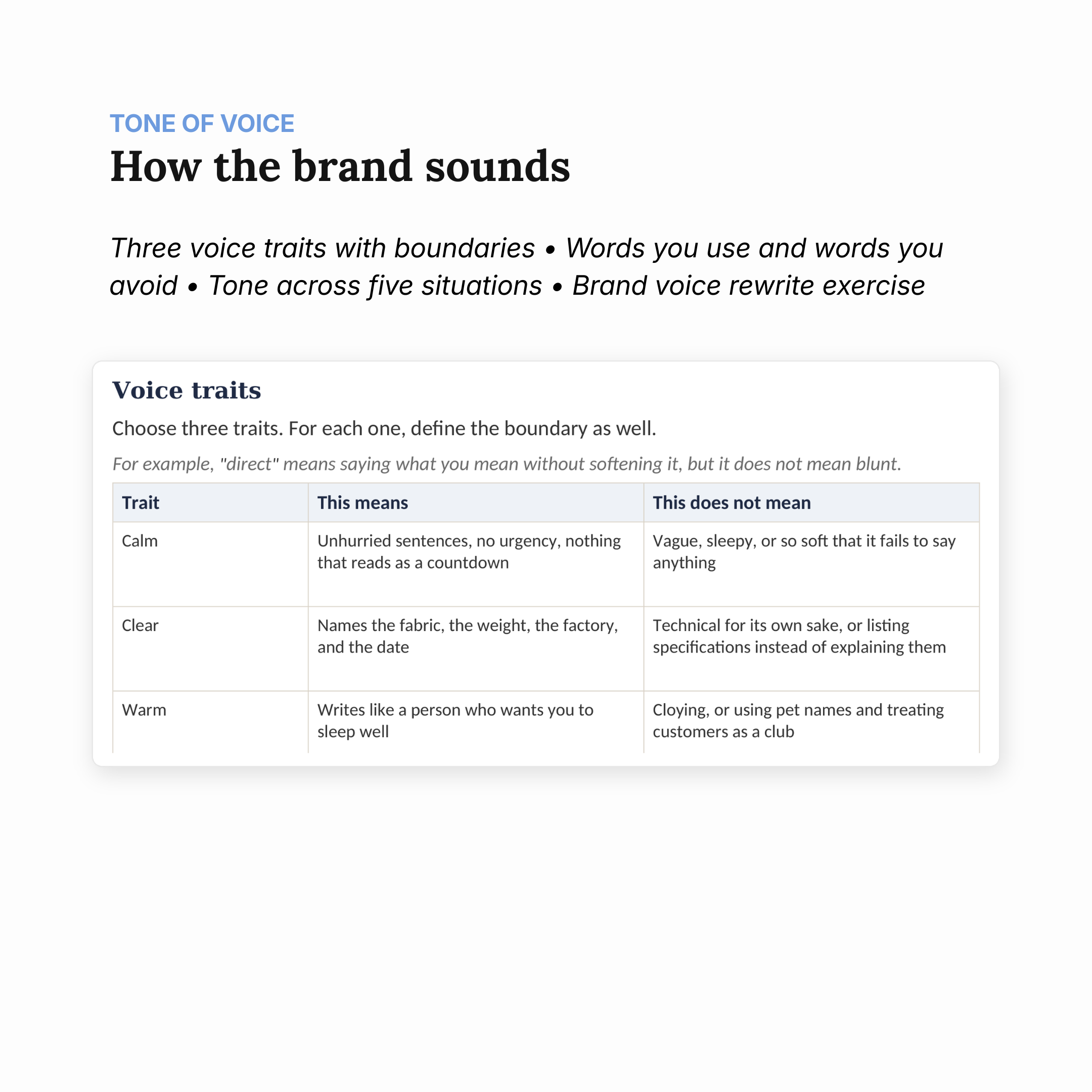 TONE OF VOICE

How the brand sounds

Three voice traits with boundaries • Words you use and words you avoid • Tone across five situations • Brand voice rewrite exercise

Voice traits

Choose three traits. For each one, define the boundary as well.

For example, "direct" means saying what you mean without softening it, but it does not mean blunt.

| Trait | This means | This does not mean |
|---|---|---|
| Calm | Unhurried sentences, no urgency, nothing that reads as a countdown | Vague, sleepy, or so soft that it fails to say anything |
| Clear | Names the fabric, the weight, the factory, and the date | Technical for its own sake, or listing specifications instead of explaining them |
| Warm | Writes like a person who wants you to sleep well | Cloying, or using pet names and treating customers as a club |